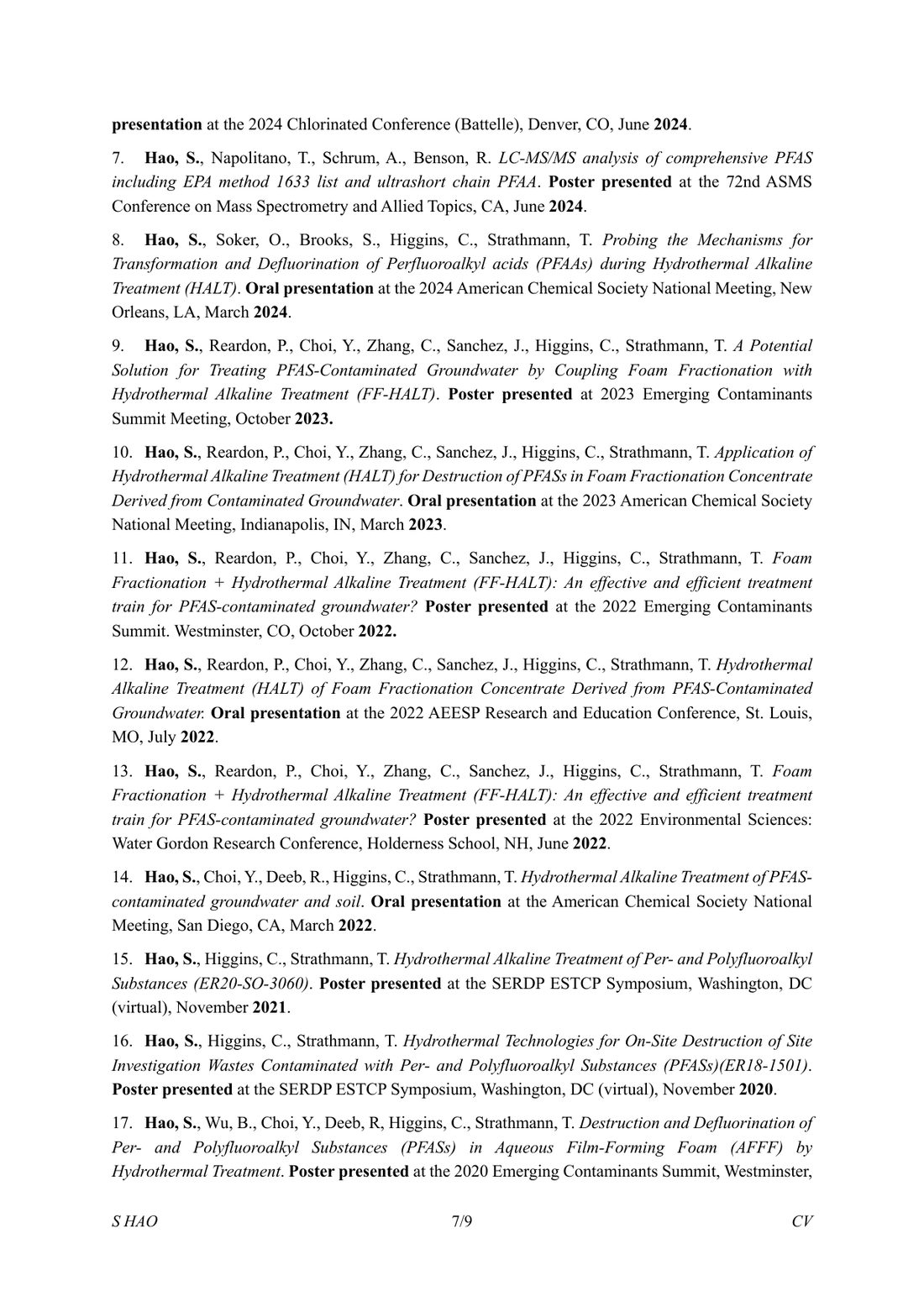 presentation at the 2024 Chlorinated Conference (Battelle), Denver, CO, June 2024.

7. Hao, S., Napolitano, T., Schrum, A., Benson, R. LC-MS/MS analysis of comprehensive PFAS including EPA method 1633 list and ultrashort chain PFAA. Poster presented at the 72nd ASMS Conference on Mass Spectrometry and Allied Topics, CA, June 2024.

8. Hao, S., Soker, O., Brooks, S., Higgins, C., Strathmann, T. Probing the Mechanisms for Transformation and Defluorination of Perfluoroalkyl acids (PFAAs) during Hydrothermal Alkaline Treatment (HALT). Oral presentation at the 2024 American Chemical Society National Meeting, New Orleans, LA, March 2024.

9. Hao, S., Reardon, P., Choi, Y., Zhang, C., Sanchez, J., Higgins, C., Strathmann, T. A Potential Solution for Treating PFAS-Contaminated Groundwater by Coupling Foam Fractionation with Hydrothermal Alkaline Treatment (FF-HALT). Poster presented at 2023 Emerging Contaminants Summit Meeting, October 2023.

10. Hao, S., Reardon, P., Choi, Y., Zhang, C., Sanchez, J., Higgins, C., Strathmann, T. Application of Hydrothermal Alkaline Treatment (HALT) for Destruction of PFASs in Foam Fractionation Concentrate Derived from Contaminated Groundwater. Oral presentation at the 2023 American Chemical Society National Meeting, Indianapolis, IN, March 2023.

11. Hao, S., Reardon, P., Choi, Y., Zhang, C., Sanchez, J., Higgins, C., Strathmann, T. Foam Fractionation + Hydrothermal Alkaline Treatment (FF-HALT): An effective and efficient treatment train for PFAS-contaminated groundwater? Poster presented at the 2022 Emerging Contaminants Summit. Westminster, CO, October 2022.

12. Hao, S., Reardon, P., Choi, Y., Zhang, C., Sanchez, J., Higgins, C., Strathmann, T. Hydrothermal Alkaline Treatment (HALT) of Foam Fractionation Concentrate Derived from PFAS-Contaminated Groundwater. Oral presentation at the 2022 AEESP Research and Education Conference, St. Louis, MO, July 2022.

13. Hao, S., Reardon, P., Choi, Y., Zhang, C., Sanchez, J., Higgins, C., Strathmann, T. Foam Fractionation + Hydrothermal Alkaline Treatment (FF-HALT): An effective and efficient treatment train for PFAS-contaminated groundwater? Poster presented at the 2022 Environmental Sciences: Water Gordon Research Conference, Holderness School, NH, June 2022.

14. Hao, S., Choi, Y., Deeb, R., Higgins, C., Strathmann, T. Hydrothermal Alkaline Treatment of PFAS-contaminated groundwater and soil. Oral presentation at the American Chemical Society National Meeting, San Diego, CA, March 2022.

15. Hao, S., Higgins, C., Strathmann, T. Hydrothermal Alkaline Treatment of Per- and Polyfluoroalkyl Substances (ER20-SO-3060). Poster presented at the SERDP ESTCP Symposium, Washington, DC (virtual), November 2021.

16. Hao, S., Higgins, C., Strathmann, T. Hydrothermal Technologies for On-Site Destruction of Site Investigation Wastes Contaminated with Per- and Polyfluoroalkyl Substances (PFASs)(ER18-1501). Poster presented at the SERDP ESTCP Symposium, Washington, DC (virtual), November 2020.

17. Hao, S., Wu, B., Choi, Y., Deeb, R, Higgins, C., Strathmann, T. Destruction and Defluorination of Per- and Polyfluoroalkyl Substances (PFASs) in Aqueous Film-Forming Foam (AFFF) by Hydrothermal Treatment. Poster presented at the 2020 Emerging Contaminants Summit, Westminster,

S HAO 7/9 CV